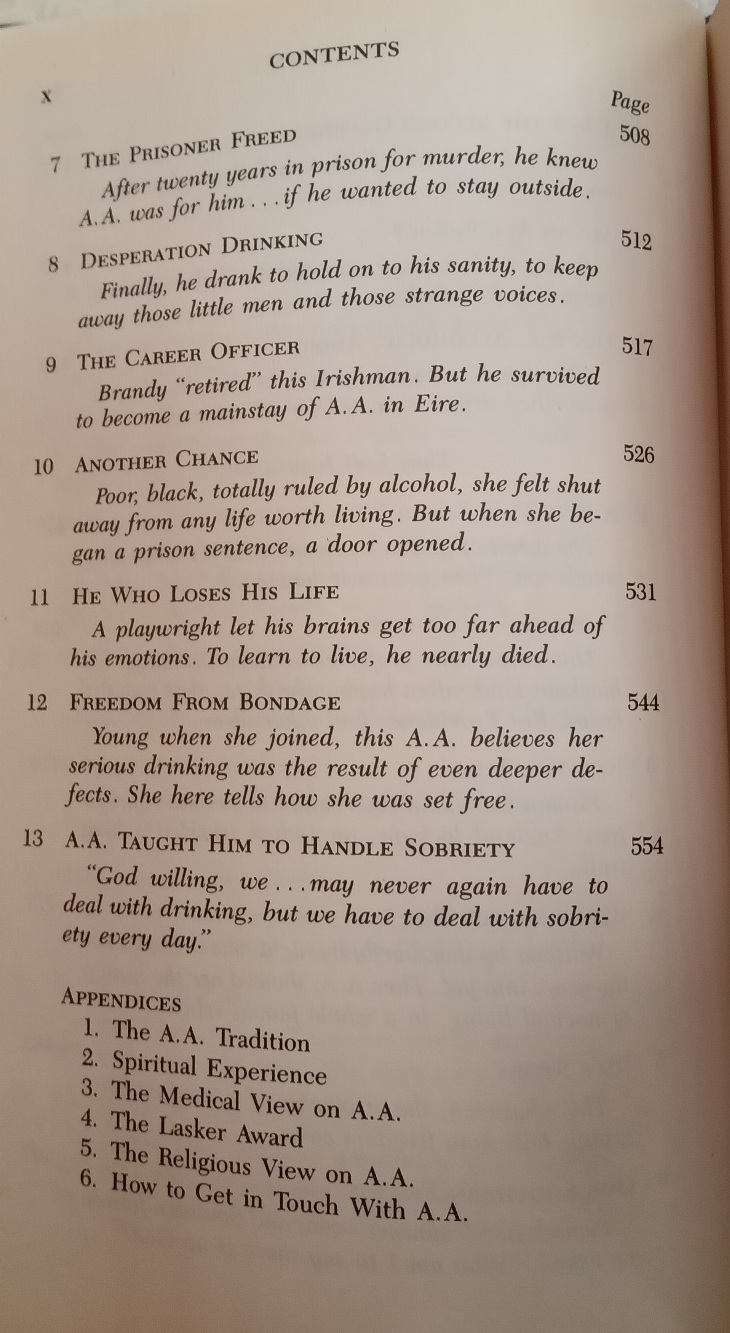 CONTENTS

x

Page

7 THE PRISONER FREED 508

After twenty years in prison for murder, he knew A.A. was for him . . . if he wanted to stay outside.

8 DESPERATION DRINKING 512

Finally, he drank to hold on to his sanity, to keep away those little men and those strange voices.

9 THE CAREER OFFICER 517

Brandy "retired" this Irishman. But he survived to become a mainstay of A.A. in Eire.

10 ANOTHER CHANCE 526

Poor, black, totally ruled by alcohol, she felt shut away from any life worth living. But when she began a prison sentence, a door opened.

11 HE WHO LOSES HIS LIFE 531

A playwright let his brains get too far ahead of his emotions. To learn to live, he nearly died.

12 FREEDOM FROM BONDAGE 544

Young when she joined, this A.A. believes her serious drinking was the result of even deeper defects. She here tells how she was set free.

13 A.A. TAUGHT HIM TO HANDLE SOBRIETY 554

"God willing, we . . . may never again have to deal with drinking, but we have to deal with sobriety every day."

APPENDICES
1. The A.A. Tradition
2. Spiritual Experience
3. The Medical View on A.A.
4. The Lasker Award
5. The Religious View on A.A.
6. How to Get in Touch With A.A.